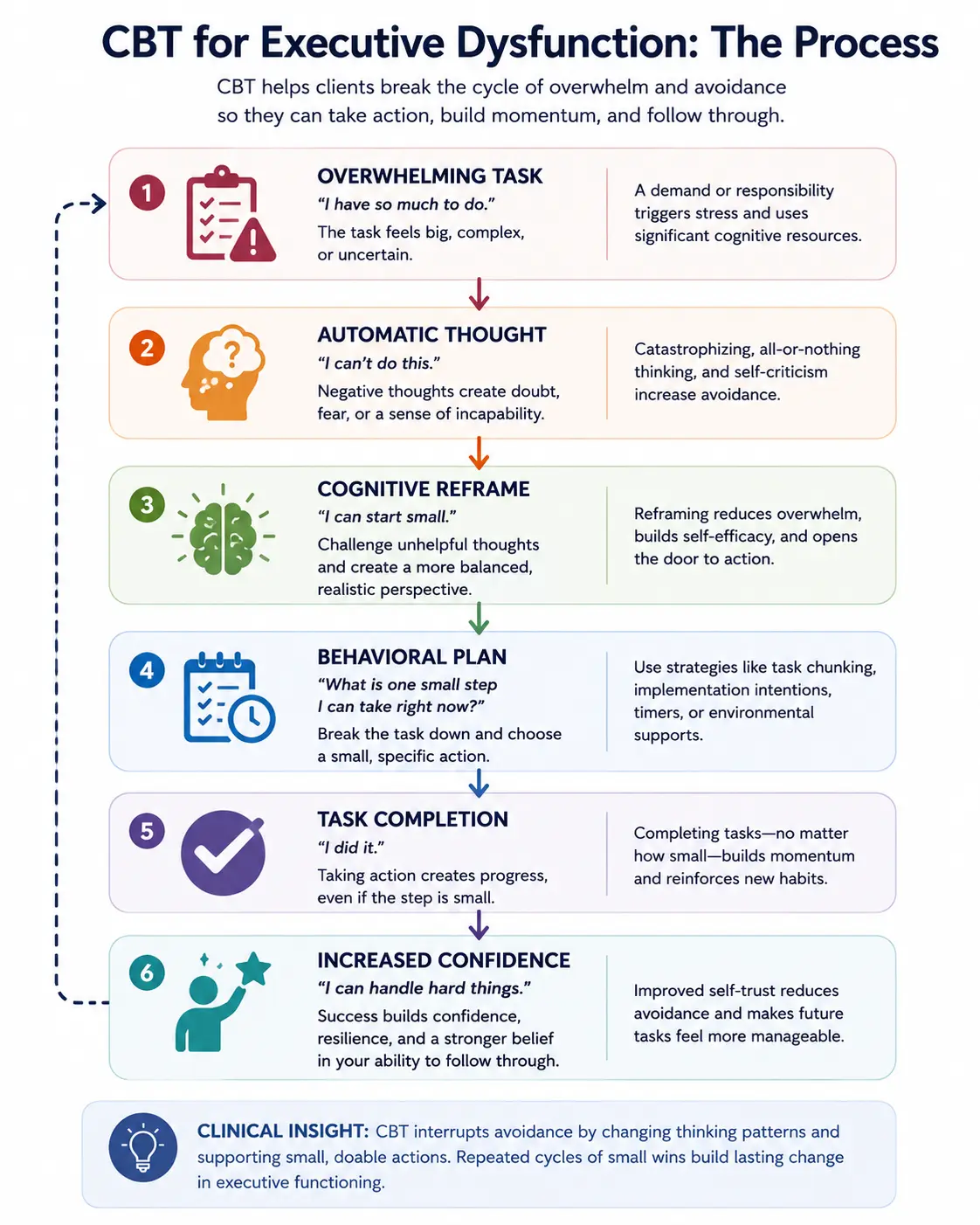 CBT for Executive Dysfunction: The Process

CBT helps clients break the cycle of overwhelm and avoidance so they can take action, build momentum, and follow through.

1

OVERWHELMING TASK
"I have so much to do."
The task feels big, complex, or uncertain.

A demand or responsibility triggers stress and uses significant cognitive resources.

2

AUTOMATIC THOUGHT
"I can't do this."
Negative thoughts create doubt, fear, or a sense of incapability.

Catastrophizing, all-or-nothing thinking, and self-criticism increase avoidance.

3

COGNITIVE REFRAME
"I can start small."
Challenge unhelpful thoughts and create a more balanced, realistic perspective.

Reframing reduces overwhelm, builds self-efficacy, and opens the door to action.

4

BEHAVIORAL PLAN
"What is one small step I can take right now?"
Break the task down and choose a small, specific action.

Use strategies like task chunking, implementation intentions, timers, or environmental supports.

5

TASK COMPLETION
"I did it."
Taking action creates progress, even if the step is small.

Completing tasks—no matter how small—builds momentum and reinforces new habits.

6

INCREASED CONFIDENCE
"I can handle hard things."
Success builds confidence, resilience, and a stronger belief in your ability to follow through.

Improved self-trust reduces avoidance and makes future tasks feel more manageable.

CLINICAL INSIGHT: CBT interrupts avoidance by changing thinking patterns and supporting small, doable actions. Repeated cycles of small wins build lasting change in executive functioning.